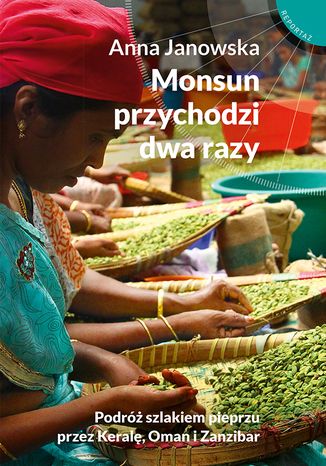 REPORTAŻ

Anna Janowska

Monsun przychodzi dwa razy

Podróż szlakiem pieprzu przez Keralę, Oman i Zanzibar